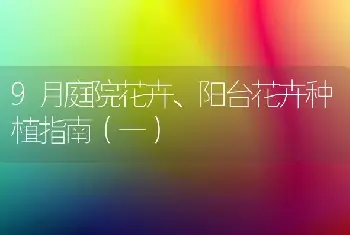 9 月庭院花卉、阳台花卉种植指南（一）